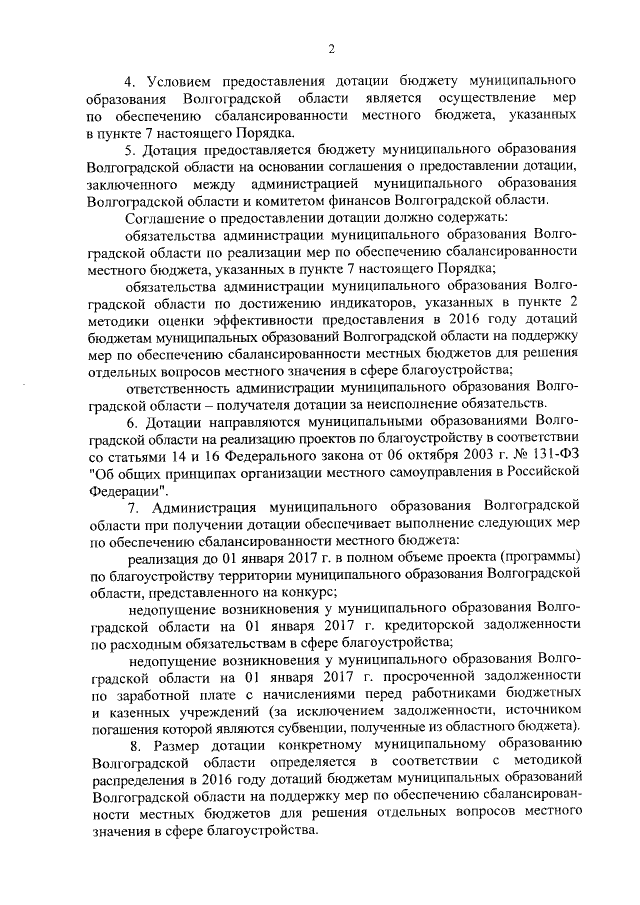 2

4. Условием предоставления дотации бюджету муниципального образования Волгоградской области является осуществление мер по обеспечению сбалансированности местного бюджета, указанных в пункте 7 настоящего Порядка.

5. Дотация предоставляется бюджету муниципального образования Волгоградской области на основании соглашения о предоставлении дотации, заключенного между администрацией муниципального образования Волгоградской области и комитетом финансов Волгоградской области.

Соглашение о предоставлении дотации должно содержать:

обязательства администрации муниципального образования Волгоградской области по реализации мер по обеспечению сбалансированности местного бюджета, указанных в пункте 7 настоящего Порядка;

обязательства администрации муниципального образования Волгоградской области по достижению индикаторов, указанных в пункте 2 методики оценки эффективности предоставления в 2016 году дотаций бюджетам муниципальных образований Волгоградской области на поддержку мер по обеспечению сбалансированности местных бюджетов для решения отдельных вопросов местного значения в сфере благоустройства;

ответственность администрации муниципального образования Волгоградской области – получателя дотации за неисполнение обязательств.

6. Дотации направляются муниципальными образованиями Волгоградской области на реализацию проектов по благоустройству в соответствии со статьями 14 и 16 Федерального закона от 06 октября 2003 г. № 131-ФЗ "Об общих принципах организации местного самоуправления в Российской Федерации".

7. Администрация муниципального образования Волгоградской области при получении дотации обеспечивает выполнение следующих мер по обеспечению сбалансированности местного бюджета:

реализация до 01 января 2017 г. в полном объеме проекта (программы) по благоустройству территории муниципального образования Волгоградской области, представленного на конкурс;

недопущение возникновения у муниципального образования Волгоградской области на 01 января 2017 г. кредиторской задолженности по расходным обязательствам в сфере благоустройства;

недопущение возникновения у муниципального образования Волгоградской области на 01 января 2017 г. просроченной задолженности по заработной плате с начислениями перед работниками бюджетных и казенных учреждений (за исключением задолженности, источником погашения которой являются субвенции, полученные из областного бюджета).

8. Размер дотации конкретному муниципальному образованию Волгоградской области определяется в соответствии с методикой распределения в 2016 году дотаций бюджетам муниципальных образований Волгоградской области на поддержку мер по обеспечению сбалансированности местных бюджетов для решения отдельных вопросов местного значения в сфере благоустройства.